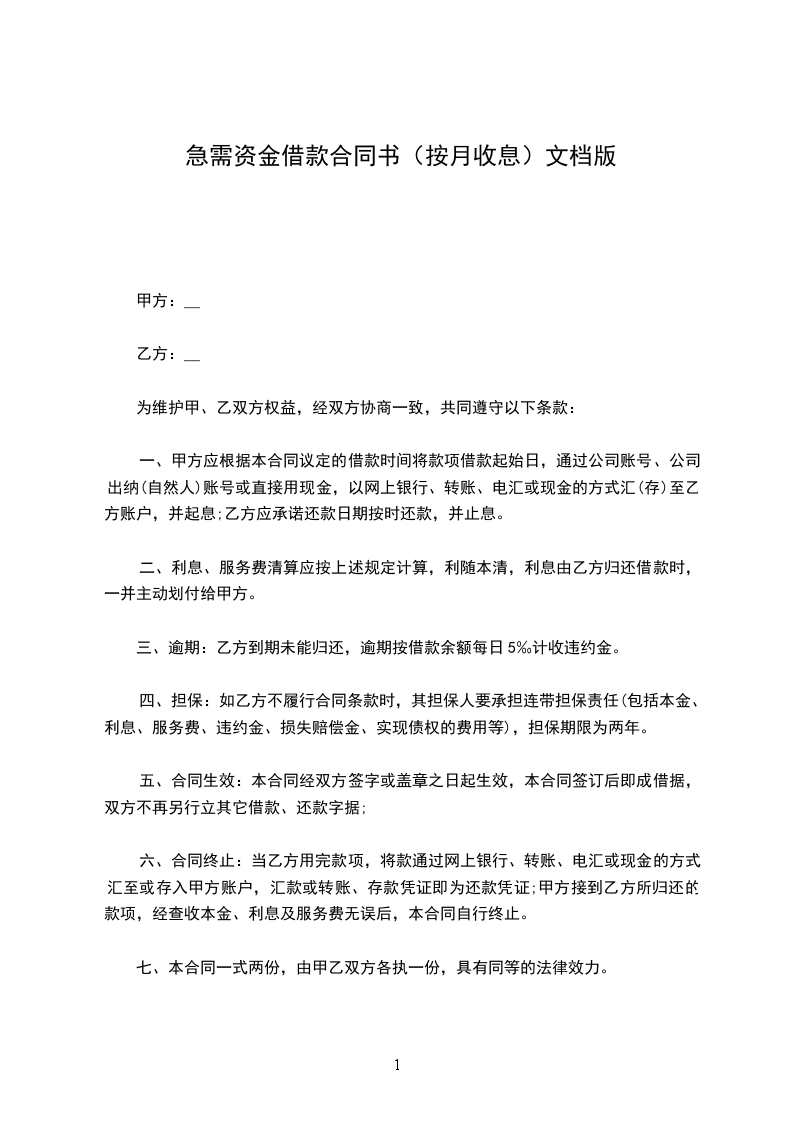 急需资金借款合同书（按月收息）文档版

甲方：__

乙方：__

为维护甲、乙双方权益，经双方协商一致，共同遵守以下条款：

一、甲方应根据本合同议定的借款时间将款项借款起始日，通过公司账号、公司出纳(自然人)账号或直接用现金，以网上银行、转账、电汇或现金的方式汇(存)至乙方账户，并起息;乙方应承诺还款日期按时还款，并止息。

二、利息、服务费清算应按上述规定计算，利随本清，利息由乙方归还借款时，一并主动划付给甲方。

三、逾期：乙方到期未能归还，逾期按借款余额每日5‰计收违约金。

四、担保：如乙方不履行合同条款时，其担保人要承担连带担保责任(包括本金、利息、服务费、违约金、损失赔偿金、实现债权的费用等)，担保期限为两年。

五、合同生效：本合同经双方签字或盖章之日起生效，本合同签订后即成借据，双方不再另行立其它借款、还款字据;

六、合同终止：当乙方用完款项，将款通过网上银行、转账、电汇或现金的方式汇至或存入甲方账户，汇款或转账、存款凭证即为还款凭证;甲方接到乙方所归还的款项，经查收本金、利息及服务费无误后，本合同自行终止。

七、本合同一式两份，由甲乙双方各执一份，具有同等的法律效力。

1